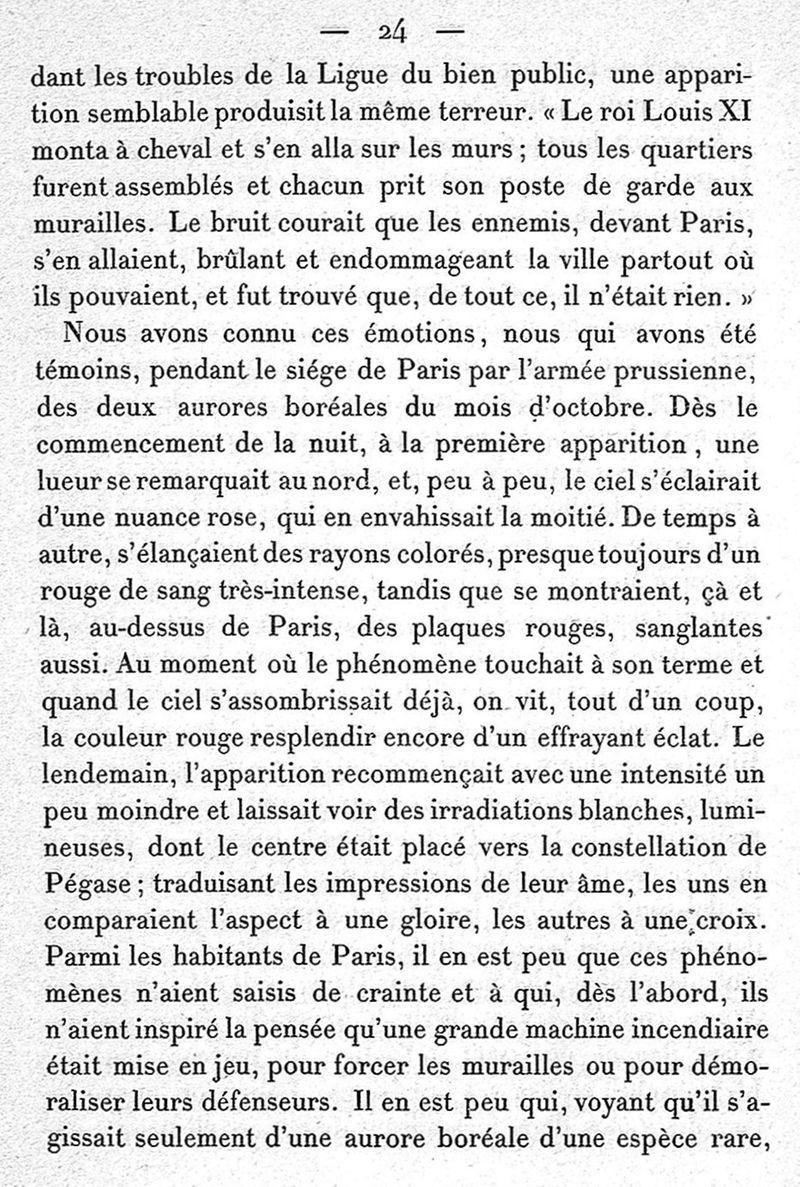 — 24 —

dant les troubles de la Ligue du bien public, une apparition semblable produisit la même terreur. « Le roi Louis XI monta à cheval et s'en alla sur les murs ; tous les quartiers furent assemblés et chacun prit son poste de garde aux murailles. Le bruit courait que les ennemis, devant Paris, s'en allaient, brûlant et endommageant la ville partout où ils pouvaient, et fut trouvé que, de tout ce, il n'était rien. »

Nous avons connu ces émotions, nous qui avons été témoins, pendant le siége de Paris par l'armée prussienne, des deux aurores boréales du mois d'octobre. Dès le commencement de la nuit, à la première apparition, une lueur se remarquait au nord, et, peu à peu, le ciel s'éclairait d'une nuance rose, qui en envahissait la moitié. De temps à autre, s'élançaient des rayons colorés, presque toujours d'un rouge de sang très-intense, tandis que se montraient, çà et là, au-dessus de Paris, des plaques rouges, sanglantes aussi. Au moment où le phénomène touchait à son terme et quand le ciel s'assombrissait déjà, on vit, tout d'un coup, la couleur rouge resplendir encore d'un effrayant éclat. Le lendemain, l'apparition recommençait avec une intensité un peu moindre et laissait voir des irradiations blanches, lumineuses, dont le centre était placé vers la constellation de Pégase ; traduisant les impressions de leur âme, les uns en comparaient l'aspect à une gloire, les autres à une croix. Parmi les habitants de Paris, il en est peu que ces phénomènes n'aient saisis de crainte et à qui, dès l'abord, ils n'aient inspiré la pensée qu'une grande machine incendiaire était mise en jeu, pour forcer les murailles ou pour démoraliser leurs défenseurs. Il en est peu qui, voyant qu'il s'agissait seulement d'une aurore boréale d'une espèce rare,